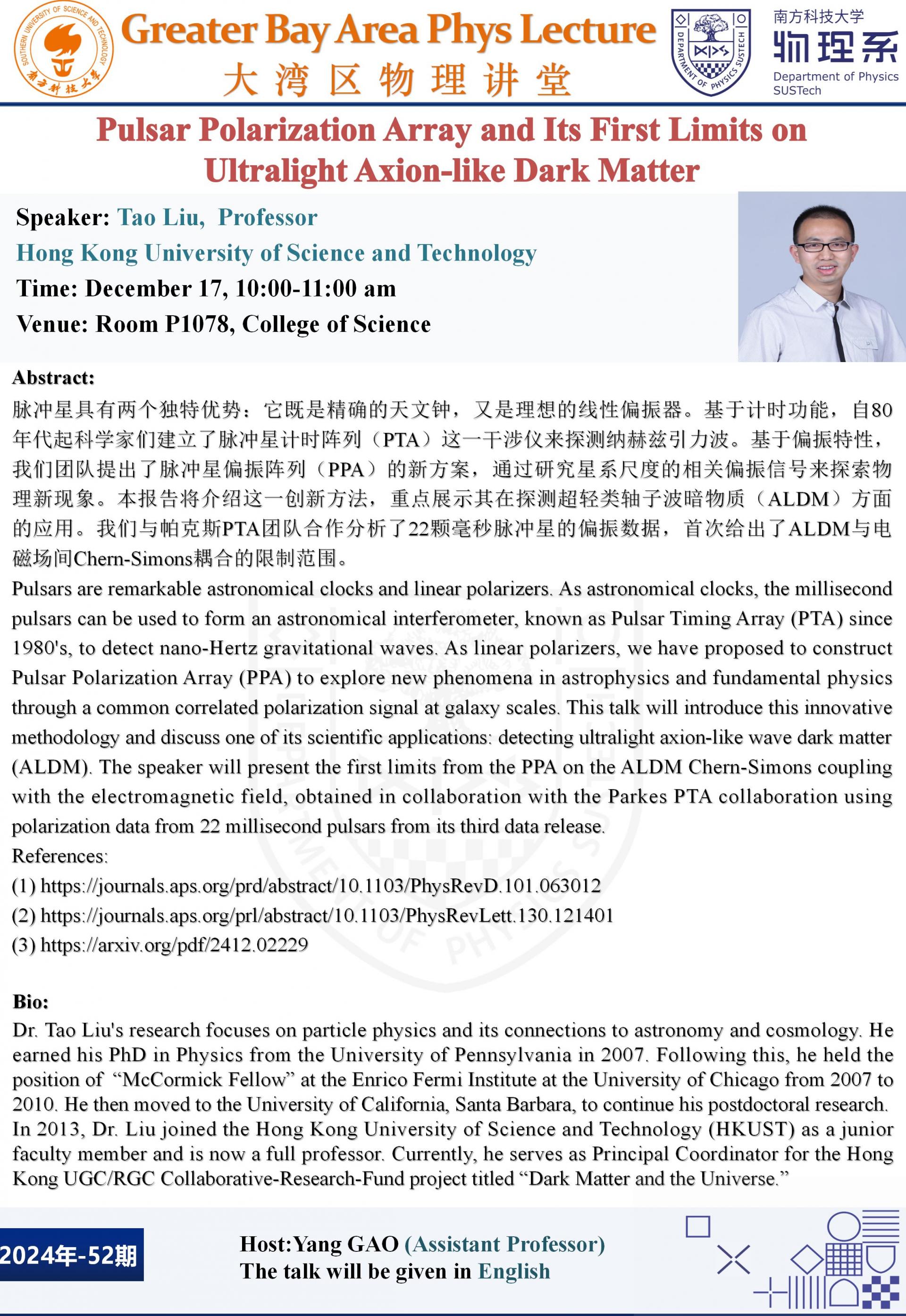 SOUTHERN UNIVERSITY OF SCIENCE AND TECHNOLOGY
南方科技大学

Greater Bay Area Phys Lecture
大湾区物理讲堂

DEPARTMENT OF PHYSICS SUSTECH

南方科技大学
物理系
Department of Physics
SUSTech

Pulsar Polarization Array and Its First Limits on Ultralight Axion-like Dark Matter

Speaker: Tao Liu, Professor
Hong Kong University of Science and Technology
Time: December 17, 10:00-11:00 am
Venue: Room P1078, College of Science

Abstract:
脉冲星具有两个独特优势：它既是精确的天文钟，又是理想的线性偏振器。基于计时功能，自80年代起科学家们建立了脉冲星计时阵列（PTA）这一干涉仪来探测纳赫兹引力波。基于偏振特性，我们团队提出了脉冲星偏振阵列（PPA）的新方案，通过研究星系尺度的相关偏振信号来探索物理新现象。本报告将介绍这一创新方法，重点展示其在探测超轻类轴子波暗物质（ALDM）方面的应用。我们与帕克斯PTA团队合作分析了22颗毫秒脉冲星的偏振数据，首次给出了ALDM与电磁场间Chern-Simons耦合的限制范围。
Pulsars are remarkable astronomical clocks and linear polarizers. As astronomical clocks, the millisecond pulsars can be used to form an astronomical interferometer, known as Pulsar Timing Array (PTA) since 1980's, to detect nano-Hertz gravitational waves. As linear polarizers, we have proposed to construct Pulsar Polarization Array (PPA) to explore new phenomena in astrophysics and fundamental physics through a common correlated polarization signal at galaxy scales. This talk will introduce this innovative methodology and discuss one of its scientific applications: detecting ultralight axion-like wave dark matter (ALDM). The speaker will present the first limits from the PPA on the ALDM Chern-Simons coupling with the electromagnetic field, obtained in collaboration with the Parkes PTA collaboration using polarization data from 22 millisecond pulsars from its third data release.
References:
(1) https://journals.aps.org/prd/abstract/10.1103/PhysRevD.101.063012
(2) https://journals.aps.org/prl/abstract/10.1103/PhysRevLett.130.121401
(3) https://arxiv.org/pdf/2412.02229

Bio:
Dr. Tao Liu's research focuses on particle physics and its connections to astronomy and cosmology. He earned his PhD in Physics from the University of Pennsylvania in 2007. Following this, he held the position of “McCormick Fellow” at the Enrico Fermi Institute at the University of Chicago from 2007 to 2010. He then moved to the University of California, Santa Barbara, to continue his postdoctoral research. In 2013, Dr. Liu joined the Hong Kong University of Science and Technology (HKUST) as a junior faculty member and is now a full professor. Currently, he serves as Principal Coordinator for the Hong Kong UGC/RGC Collaborative-Research-Fund project titled “Dark Matter and the Universe.”

2024年-52期
Host:Yang GAO (Assistant Professor)
The talk will be given in English